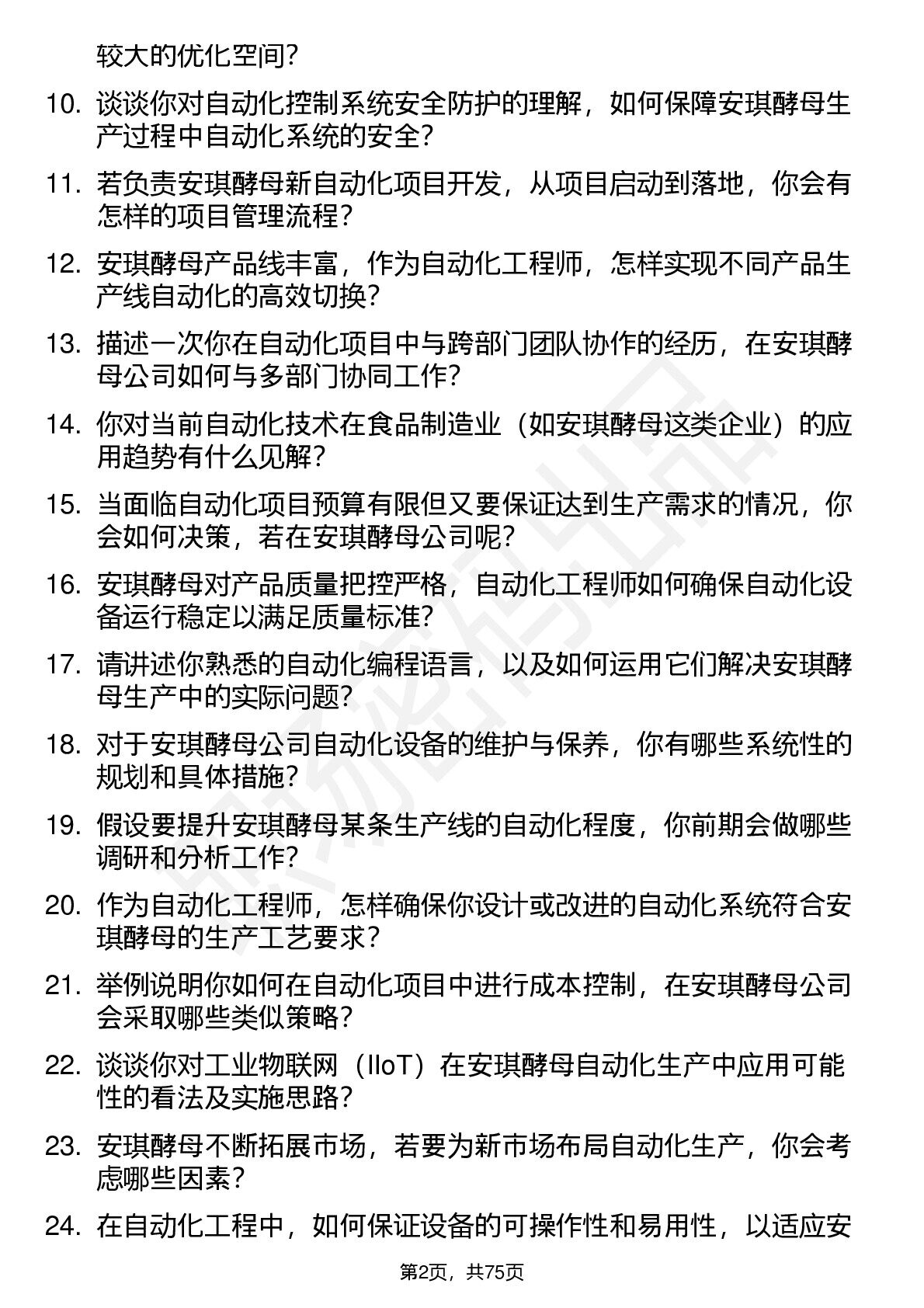 较大的优化空间?

10. 谈谈你对自动化控制系统安全防护的理解，如何保障安琪酵母生产过程中自动化系统的安全?

11. 若负责安琪酵母新自动化项目开发，从项目启动到落地，你会有怎样的项目管理流程?

12. 安琪酵母产品线丰富，作为自动化工程师，怎样实现不同产品生产线自动化的高效切换?

13. 描述一次你在自动化项目中与跨部门团队协作的经历，在安琪酵母公司如何与多部门协同工作?

14. 你对当前自动化技术在食品制造业（如安琪酵母这类企业）的应用趋势有什么见解?

15. 当面临自动化项目预算有限但又要保证达到生产需求的情况，你会如何决策，若在安琪酵母公司呢?

16. 安琪酵母对产品质量把控严格，自动化工程师如何确保自动化设备运行稳定以满足质量标准?

17. 请讲述你熟悉的自动化编程语言，以及如何运用它们解决安琪酵母生产中的实际问题?

18. 对于安琪酵母公司自动化设备的维护与保养，你有哪些系统性的规划和具体措施?

19. 假设要提升安琪酵母某条生产线的自动化程度，你前期会做哪些调研和分析工作?

20. 作为自动化工程师，怎样确保你设计或改进的自动化系统符合安琪酵母的生产工艺要求?

21. 举例说明你如何在自动化项目中进行成本控制，在安琪酵母公司会采取哪些类似策略?

22. 谈谈你对工业物联网（IIoT）在安琪酵母自动化生产中应用可能性的看法及实施思路?

23. 安琪酵母不断拓展市场，若要为新市场布局自动化生产，你会考虑哪些因素?

24. 在自动化工程中，如何保证设备的可操作性和易用性，以适应安

第2页，共75页